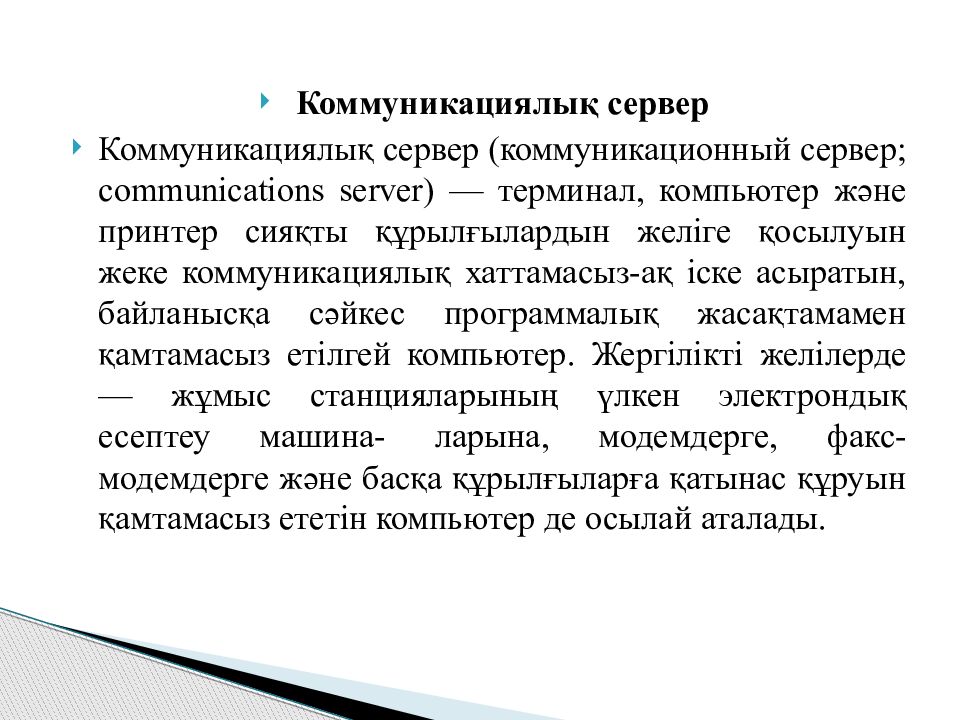 Коммуникациялық сервер

Коммуникациялық сервер (коммуникационный сервер; communications server) — терминал, компьютер және принтер сияқты құрылғылардын желіге қосылуын жеке коммуникациялық хаттамасыз-ақ іске асыратын, байланысқа сәйкес программалық жасақтамамен қамтамасыз етілгей компьютер. Жергілікті желілерде — жұмыс станцияларының үлкен электрондық есептеу машина- ларына, модемдерге, факс-модемдерге және басқа құрылғыларға қатынас құруын қамтамасыз ететін компьютер де осылай аталады.